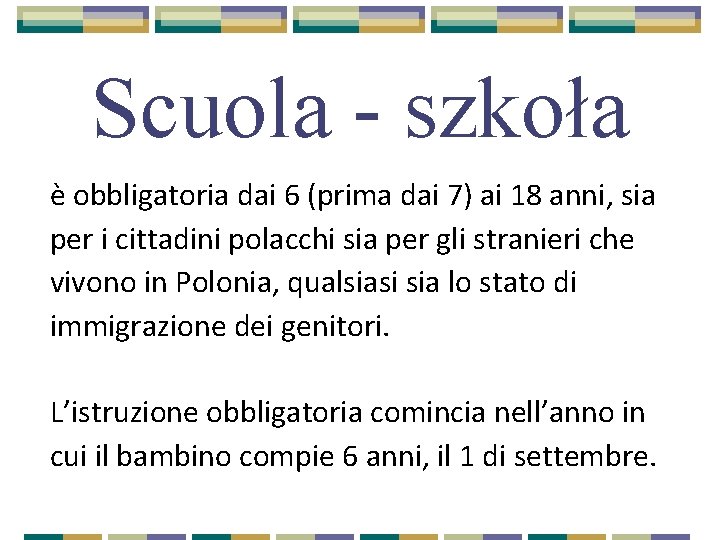 Scuola - szkoła

è obbligatoria dai 6 (prima dai 7) ai 18 anni, sia per i cittadini polacchi sia per gli stranieri che vivono in Polonia, qualsiasi sia lo stato di immigrazione dei genitori.

L'istruzione obbligatoria comincia nell'anno in cui il bambino compie 6 anni, il 1 di settembre.